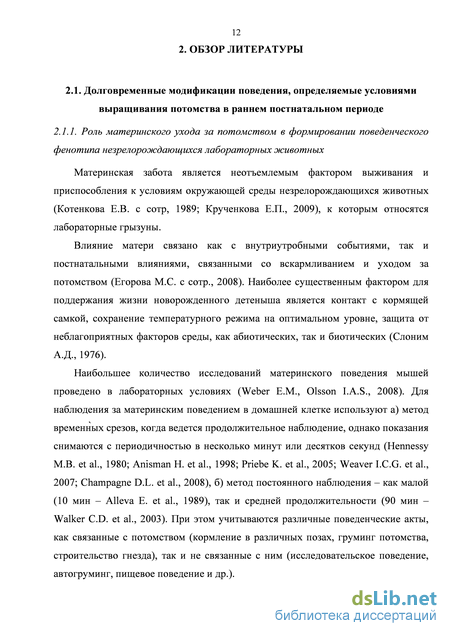 12

2. ОБЗОР ЛИТЕРАТУРЫ

2.1. Долговременные модификации поведения, определяемые условиями выращивания потомства в раннем постнатальном периоде

2.1.1. Роль материнского ухода за потомством в формировании поведенческого фенотипа незрелорождающихся лабораторных животных

Материнская забота является неотъемлемым фактором выживания и приспособления к условиям окружающей среды незрелорождающихся животных (Котенкова Е.В. с сотр, 1989; Крученкова Е.П., 2009), к которым относятся лабораторные грызуны.

Влияние матери связано как с внутриутробными событиями, так и постнатальными влияниями, связанными со вскармливанием и уходом за потомством (Егорова М.С. с сотр., 2008). Наиболее существенным фактором для поддержания жизни новорожденного детеныша является контакт с кормящей самкой, сохранение температурного режима на оптимальном уровне, защита от неблагоприятных факторов среды, как абиотических, так и биотических (Слоним А.Д., 1976).

Наибольшее количество исследований материнского поведения мышей проведено в лабораторных условиях (Weber E.M., Olsson I.A.S., 2008). Для наблюдения за материнским поведением в домашней клетке используют а) метод временных срезов, когда ведется продолжительное наблюдение, однако показания снимаются с периодичностью в несколько минут или десятков секунд (Hennessy M.B. et al., 1980; Anisman H. et al., 1998; Priebe K. et al., 2005; Weaver I.C.G. et al., 2007; Champagne D.L. et al., 2008), б) метод постоянного наблюдения – как малой (10 мин – Alleva E. et al., 1989), так и средней продолжительности (90 мин – Walker C.D. et al., 2003). При этом учитываются различные поведенческие акты, как связанные с потомством (кормление в различных позах, груминг потомства, строительство гнезда), так и не связанные с ним (исследовательское поведение, автогруминг, пищевое поведение и др.).

dsLib.net
библиотека диссертаций